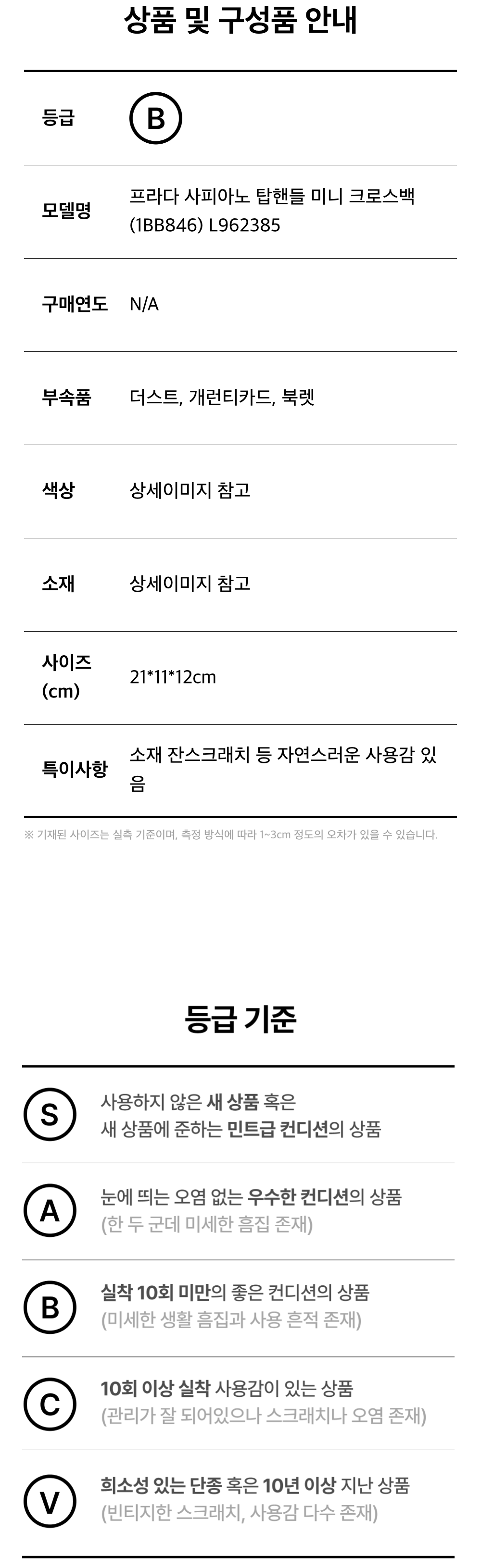 상품 및 구성품 안내

등급
B

모델명
프라다 사피아노 탑핸들 미니 크로스백 (1BB846) L962385

구매연도
N/A

부속품
더스트, 개런티카드, 북렛

색상
상세이미지 참고

소재
상세이미지 참고

사이즈 (cm)
21*11*12cm

특이사항
소재 잔스크래치 등 자연스러운 사용감 있음

※ 기재된 사이즈는 실측 기준이며, 측정 방식에 따라 1~3cm 정도의 오차가 있을 수 있습니다.

등급 기준

S
사용하지 않은 새 상품 혹은
새 상품에 준하는 민트급 컨디션의 상품

A
눈에 띄는 오염 없는 우수한 컨디션의 상품
(한 두 군데 미세한 흠집 존재)

B
실착 10회 미만의 좋은 컨디션의 상품
(미세한 생활 흠집과 사용 흔적 존재)

C
10회 이상 실착 사용감이 있는 상품
(관리가 잘 되어있으나 스크래치나 오염 존재)

V
희소성 있는 단종 혹은 10년 이상 지난 상품
(빈티지한 스크래치, 사용감 다수 존재)